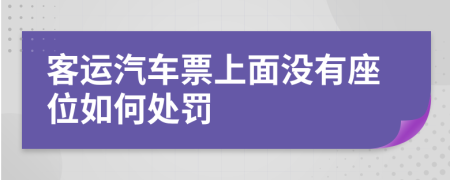 客运汽车票上面没有座位如何处罚